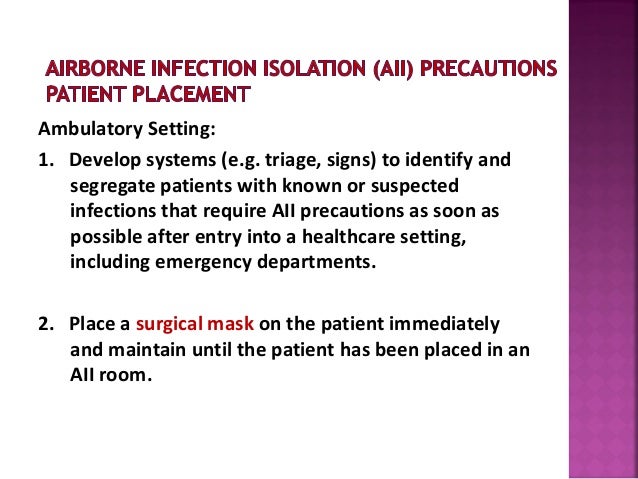 AIRBORNE INFECTION ISOLATION (AII) PRECAUTIONS PATIENT PLACEMENT

Ambulatory Setting:

1. Develop systems (e.g. triage, signs) to identify and segregate patients with known or suspected infections that require AII precautions as soon as possible after entry into a healthcare setting, including emergency departments.

2. Place a surgical mask on the patient immediately and maintain until the patient has been placed in an AII room.